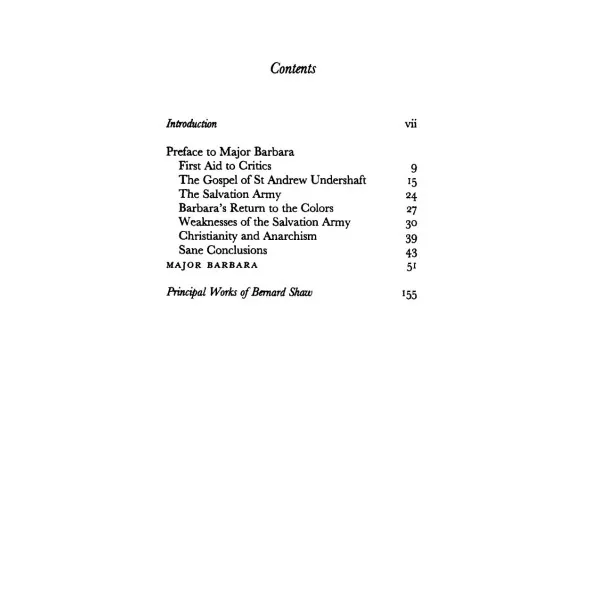 Contents

Introduction vii

Preface to Major Barbara
First Aid to Critics 9
The Gospel of St Andrew Undershaft 15
The Salvation Army 24
Barbara's Return to the Colors 27
Weaknesses of the Salvation Army 30
Christianity and Anarchism 39
Sane Conclusions 43
MAJOR BARBARA 51

Principal Works of Bernard Shaw 155